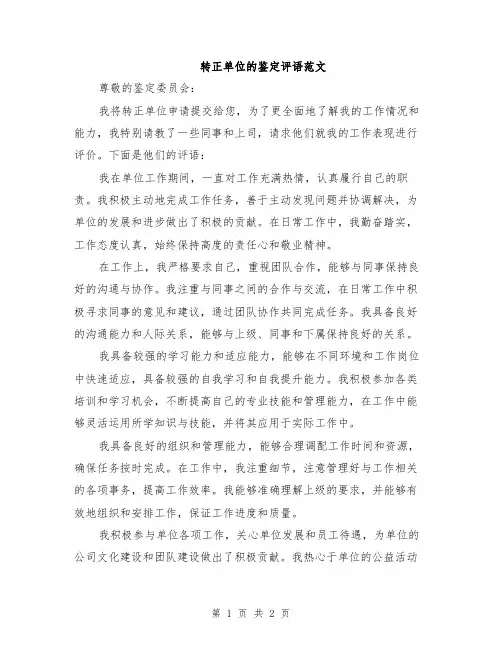 转正单位的鉴定评语范文

尊敬的鉴定委员会：

我将转正单位申请提交给您，为了更全面地了解我的工作情况和能力，我特别请教了一些同事和上司，请求他们就我的工作表现进行评价。下面是他们的评语：

我在单位工作期间，一直对工作充满热情，认真履行自己的职责。我积极主动地完成工作任务，善于主动发现问题并协调解决，为单位的发展和进步做出了积极的贡献。在日常工作中，我勤奋踏实，工作态度认真，始终保持高度的责任心和敬业精神。

在工作上，我严格要求自己，重视团队合作，能够与同事保持良好的沟通与协作。我注重与同事之间的合作与交流，在日常工作中积极寻求同事的意见和建议，通过团队协作共同完成任务。我具备良好的沟通能力和人际关系，能够与上级、同事和下属保持良好的关系。

我具备较强的学习能力和适应能力，能够在不同环境和工作岗位中快速适应，具备较强的自我学习和自我提升能力。我积极参加各类培训和学习机会，不断提高自己的专业技能和管理能力，在工作中能够灵活运用所学知识与技能，并将其应用于实际工作中。

我具备良好的组织和管理能力，能够合理调配工作时间和资源，确保任务按时完成。在工作中，我注重细节，注意管理好与工作相关的各项事务，提高工作效率。我能够准确理解上级的要求，并能够有效地组织和安排工作，保证工作进度和质量。

我积极参与单位各项工作，关心单位发展和员工待遇，为单位的公司文化建设和团队建设做出了积极贡献。我热心于单位的公益活动

第 1 页 共 2 页